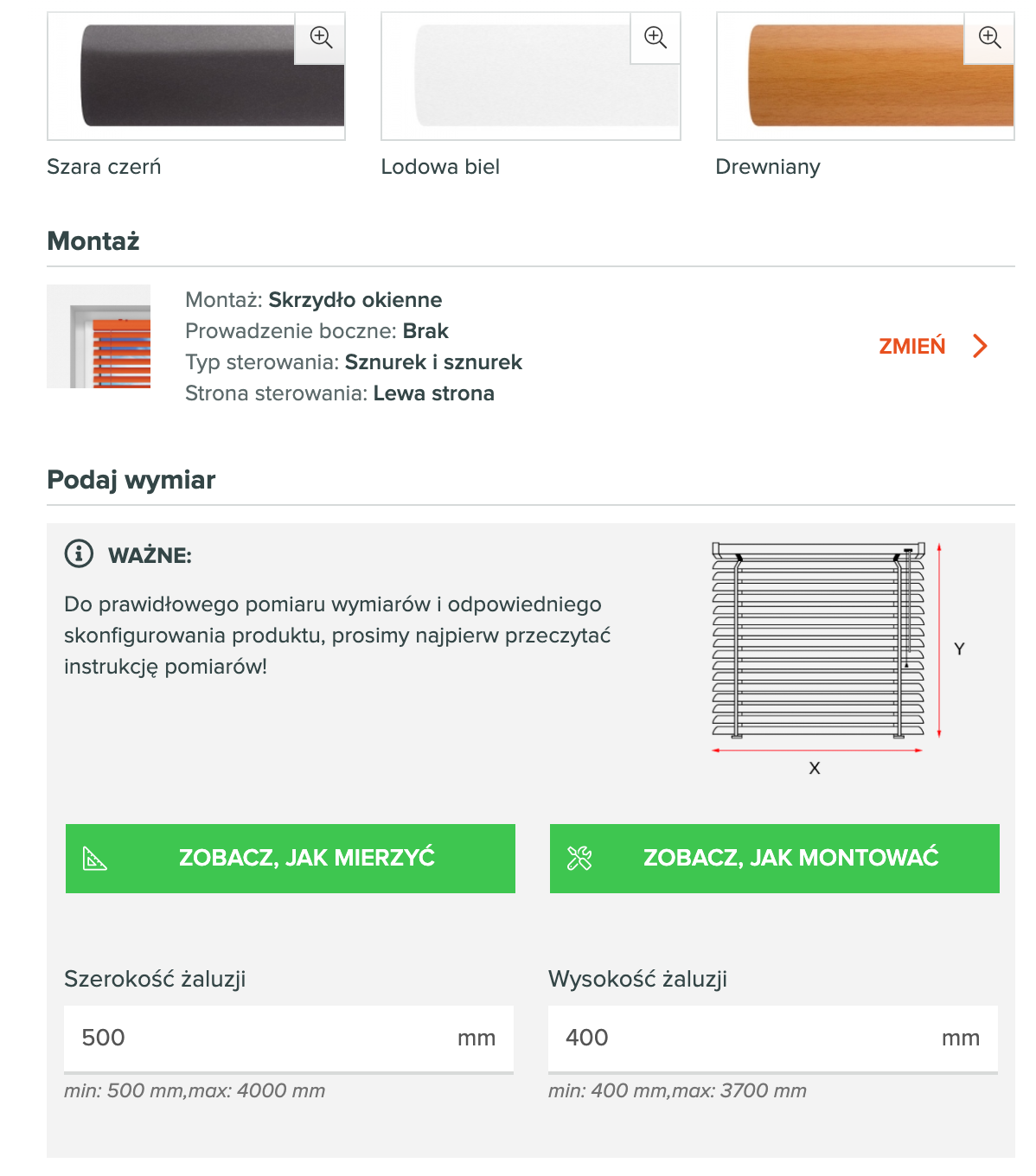 Szara czerń

Lodowa biel

Drewniany

Montaż

Montaż: Skrzydło okienne
Prowadzenie boczne: Brak
Typ sterowania: Sznurek i sznurek
Strona sterowania: Lewa strona

ZMIEŃ

Podaj wymiar

WAŻNE:

Do prawidłowego pomiaru wymiarów i odpowiedniego skonfigurowania produktu, prosimy najpierw przeczytać instrukcję pomiarów!

Y

X

ZOBACZ, JAK MIERZYĆ

ZOBACZ, JAK MONTOWAĆ

Szerokość żaluzji

500 mm

min: 500 mm,max: 4000 mm

Wysokość żaluzji

400 mm

min: 400 mm,max: 3700 mm